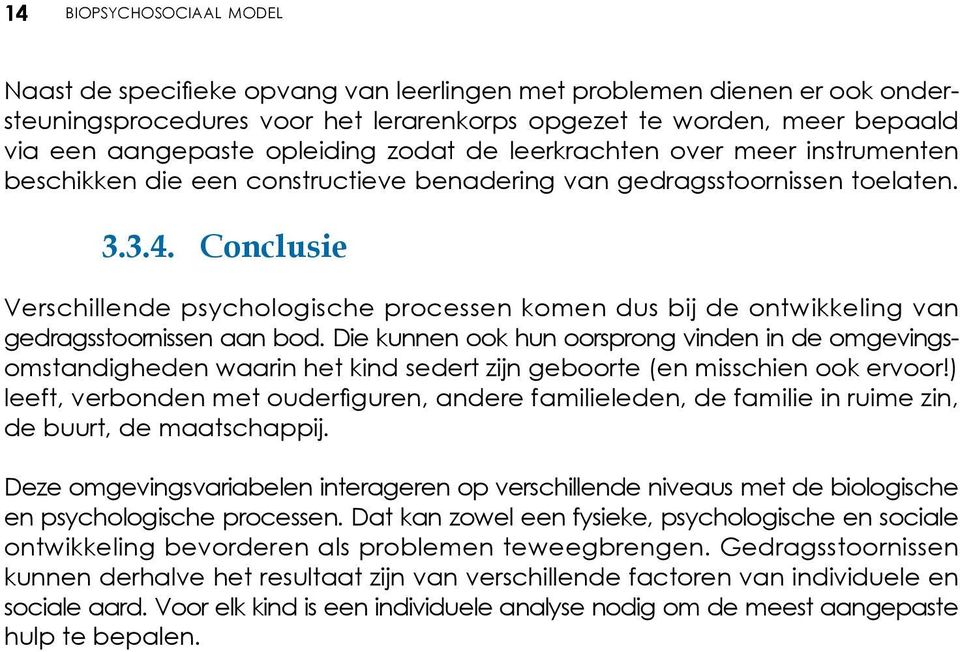 14 BIOPSYCHOSOCIAAL MODEL

Naast de specifieke opvang van leerlingen met problemen dienen er ook ondersteuningsprocedures voor het lerarenkorps opgezet te worden, meer bepaald via een aangepaste opleiding zodat de leerkrachten over meer instrumenten beschikken die een constructieve benadering van gedragsstoornissen toelaten.

3.3.4. Conclusie

Verschillende psychologische processen komen dus bij de ontwikkeling van gedragsstoornissen aan bod. Die kunnen ook hun oorsprong vinden in de omgevingsomstandigheden waarin het kind sedert zijn geboorte (en misschien ook ervoor!) leeft, verbonden met ouderfiguren, andere familieleden, de familie in ruime zin, de buurt, de maatschappij.

Deze omgevingsvariabelen interageren op verschillende niveaus met de biologische en psychologische processen. Dat kan zowel een fysieke, psychologische en sociale ontwikkeling bevorderen als problemen teweegbrengen. Gedragsstoornissen kunnen derhalve het resultaat zijn van verschillende factoren van individuele en sociale aard. Voor elk kind is een individuele analyse nodig om de meest aangepaste hulp te bepalen.